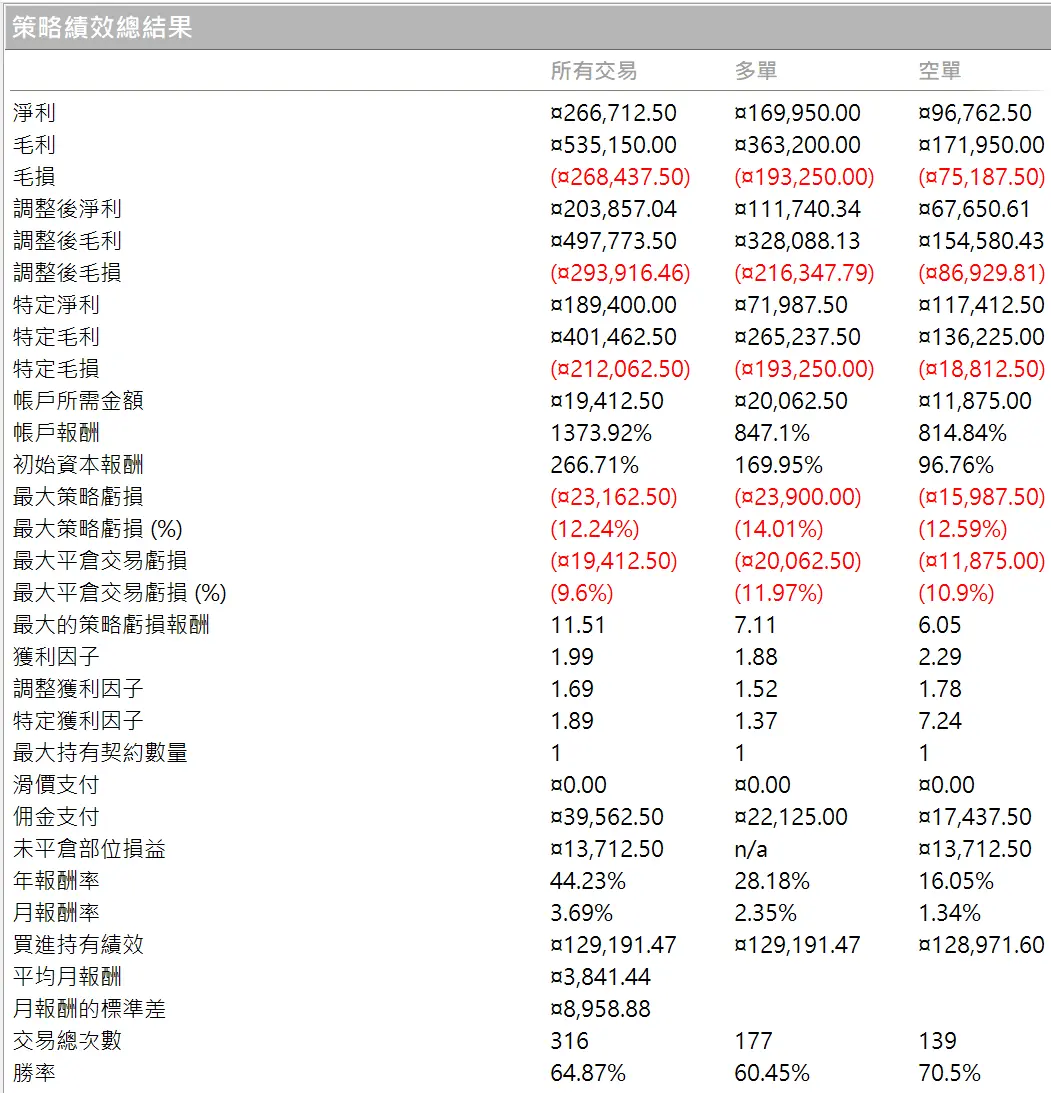 策略績效總結果

| | 所有交易 | 多單 | 空單 |
|---|---|---|---|
| 淨利 | ¤266,712.50 | ¤169,950.00 | ¤96,762.50 |
| 毛利 | ¤535,150.00 | ¤363,200.00 | ¤171,950.00 |
| 毛損 | (¤268,437.50) | (¤193,250.00) | (¤75,187.50) |
| 調整後淨利 | ¤203,857.04 | ¤111,740.34 | ¤67,650.61 |
| 調整後毛利 | ¤497,773.50 | ¤328,088.13 | ¤154,580.43 |
| 調整後毛損 | (¤293,916.46) | (¤216,347.79) | (¤86,929.81) |
| 特定淨利 | ¤189,400.00 | ¤71,987.50 | ¤117,412.50 |
| 特定毛利 | ¤401,462.50 | ¤265,237.50 | ¤136,225.00 |
| 特定毛損 | (¤212,062.50) | (¤193,250.00) | (¤18,812.50) |
| 帳戶所需金額 | ¤19,412.50 | ¤20,062.50 | ¤11,875.00 |
| 帳戶報酬 | 1373.92% | 847.1% | 814.84% |
| 初始資本報酬 | 266.71% | 169.95% | 96.76% |
| 最大策略虧損 | (¤23,162.50) | (¤23,900.00) | (¤15,987.50) |
| 最大策略虧損 (%) | (12.24%) | (14.01%) | (12.59%) |
| 最大平倉交易虧損 | (¤19,412.50) | (¤20,062.50) | (¤11,875.00) |
| 最大平倉交易虧損 (%) | (9.6%) | (11.97%) | (10.9%) |
| 最大的策略虧損報酬 | 11.51 | 7.11 | 6.05 |
| 獲利因子 | 1.99 | 1.88 | 2.29 |
| 調整獲利因子 | 1.69 | 1.52 | 1.78 |
| 特定獲利因子 | 1.89 | 1.37 | 7.24 |
| 最大持有契約數量 | 1 | 1 | 1 |
| 滑價支付 | ¤0.00 | ¤0.00 | ¤0.00 |
| 佣金支付 | ¤39,562.50 | ¤22,125.00 | ¤17,437.50 |
| 未平倉部位損益 | ¤13,712.50 | n/a | ¤13,712.50 |
| 年報酬率 | 44.23% | 28.18% | 16.05% |
| 月報酬率 | 3.69% | 2.35% | 1.34% |
| 買進持有績效 | ¤129,191.47 | ¤129,191.47 | ¤128,971.60 |
| 平均月報酬 | ¤3,841.44 | | |
| 月報酬的標準差 | ¤8,958.88 | | |
| 交易總次數 | 316 | 177 | 139 |
| 勝率 | 64.87% | 60.45% | 70.5% |